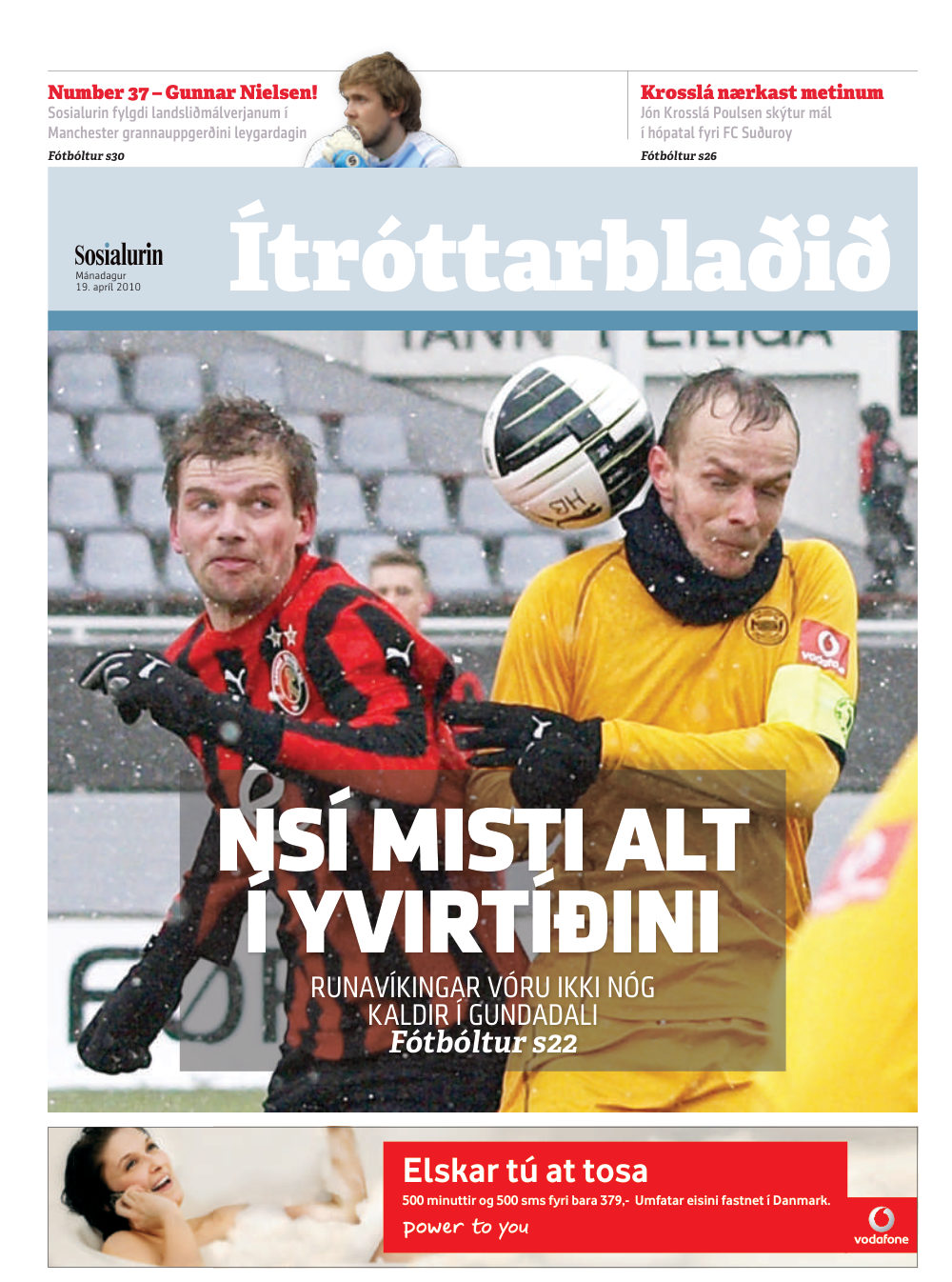 Number 37 – Gunnar Nielsen!
Sosialurin fylgdi landsliðmálverjanum í Manchester grannauppgerðini leygardagin
Fótbóltur s30

Krosslá nærkast metinum
Jón Krosslá Poulsen skýtur mál í hópatal fyri FC Suðuroy
Fótbóltur s26

Sosialurin
Mánadagur
19. apríl 2010

Ítróttarblaðið

NSÍ MISTI ALT Í YVIRTÍÐINI
RUNAVÍKINGAR VÓRU IKKI NÓG KALDIR Í GUNDADALI
Fótbóltur s22

Elskar tú at tosa
500 minuttir og 500 sms fyri bara 379,- Umfatar eisini fastnet í Danmark.
power to you
vodafone